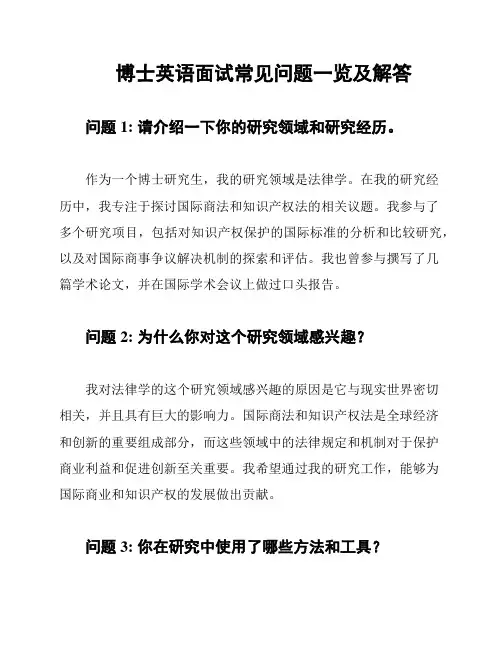 博士英语面试常见问题一览及解答

问题 1: 请介绍一下你的研究领域和研究经历。

作为一个博士研究生，我的研究领域是法律学。在我的研究经历中，我专注于探讨国际商法和知识产权法的相关议题。我参与了多个研究项目，包括对知识产权保护的国际标准的分析和比较研究，以及对国际商事争议解决机制的探索和评估。我也曾参与撰写了几篇学术论文，并在国际学术会议上做过口头报告。

问题 2: 为什么你对这个研究领域感兴趣？

我对法律学的这个研究领域感兴趣的原因是它与现实世界密切相关，并且具有巨大的影响力。国际商法和知识产权法是全球经济和创新的重要组成部分，而这些领域中的法律规定和机制对于保护商业利益和促进创新至关重要。我希望通过我的研究工作，能够为国际商业和知识产权的发展做出贡献。

问题 3: 你在研究中使用了哪些方法和工具？